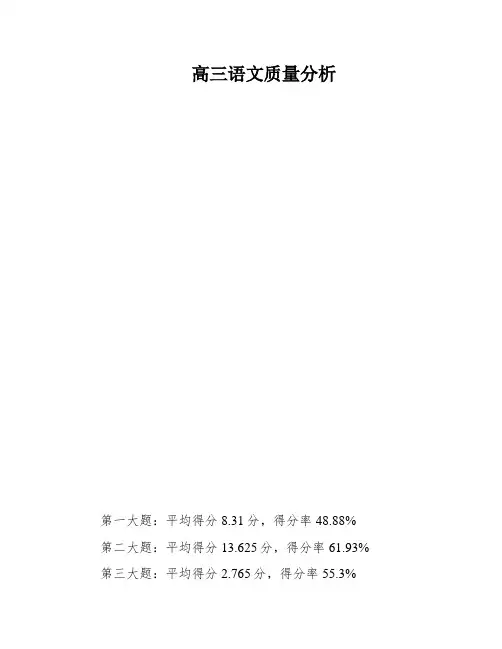 高三语文质量分析

第一大题：平均得分 8.31 分，得分率 48.88%

第二大题：平均得分 13.625 分，得分率 61.93%

第三大题：平均得分 2.765 分，得分率 55.3%